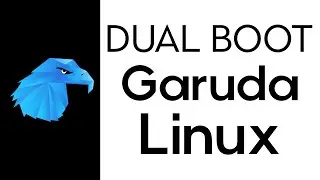 DUAL BOOT
Garuda
Linux